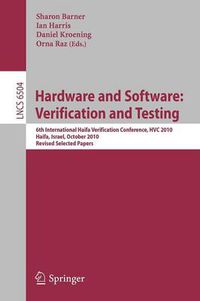 Sharon Barner
Ian Harris
Daniel Kroening
Orna Raz (Eds.)

LNCS 6504

Hardware and Software: Verification and Testing

6th International Haifa Verification Conference, HVC 2010
Haifa, Israel, October 2010
Revised Selected Papers

Springer